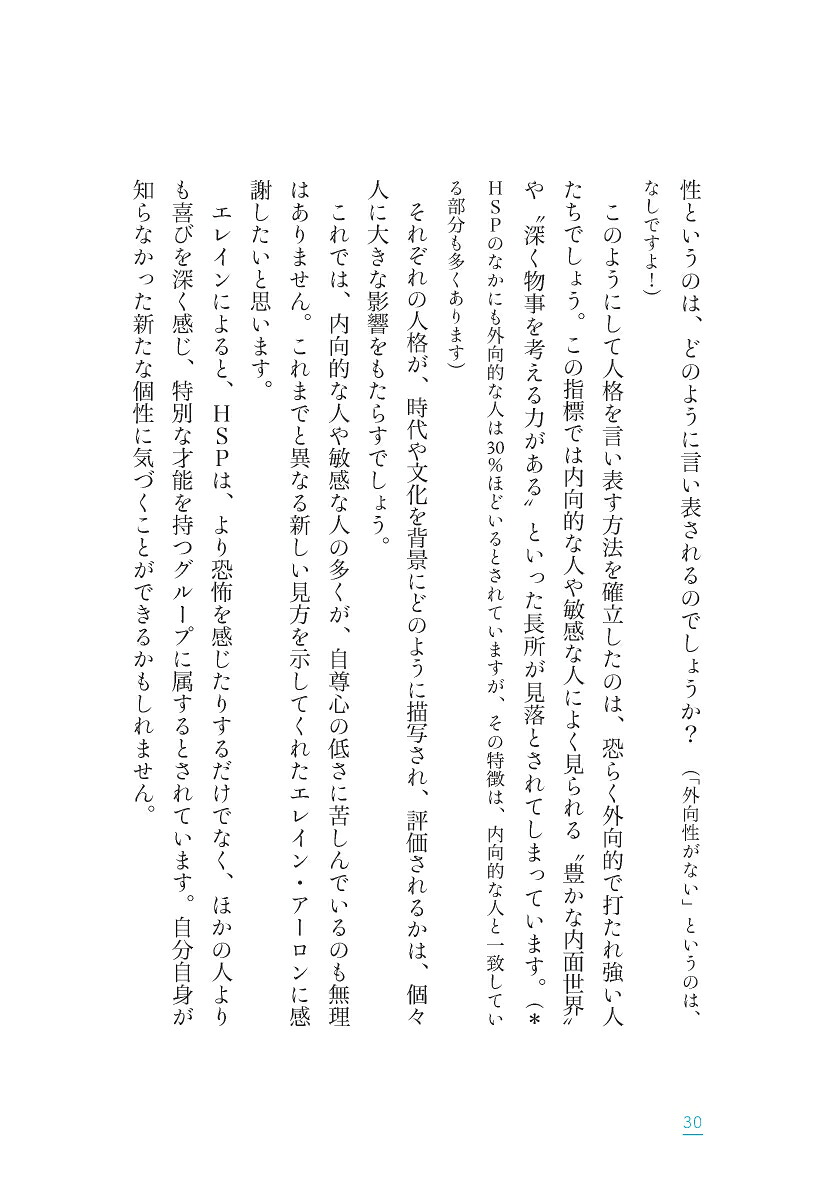 性というのは、どのように言い表されるのでしょうか？（「外向性がない」というのは、なしですよ！）

このようにして人格を言い表す方法を確立したのは、恐らく外向的で打たれ強い人たちでしょう。この指標では内向的な人や敏感な人によく見られる〝豊かな内面世界〟や〝深く物事を考える力がある〟といった長所が見落とされてしまっています。（＊HSPのなかにも外向的な人は30％ほどいるとされていますが、その特徴は、内向的な人と一致している部分も多くあります）

それぞれの人格が、時代や文化を背景にどのように描写され、評価されるかは、個々人に大きな影響をもたらすでしょう。

これでは、内向的な人や敏感な人の多くが、自尊心の低さに苦しんでいるのも無理はありません。これまでと異なる新しい見方を示してくれたエレイン・アーロンに感謝したいと思います。

エレインによると、HSPは、より恐怖を感じたりするだけでなく、ほかの人よりも喜びを深く感じ、特別な才能を持つグループに属するとされています。自分自身が知らなかった新たな個性に気づくことができるかもしれません。

30